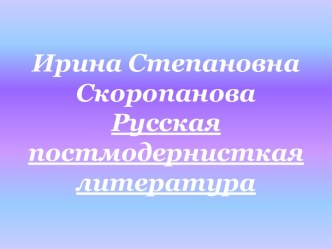 Ирина Степановна Скоропанова
Русская постмодернисткая литература